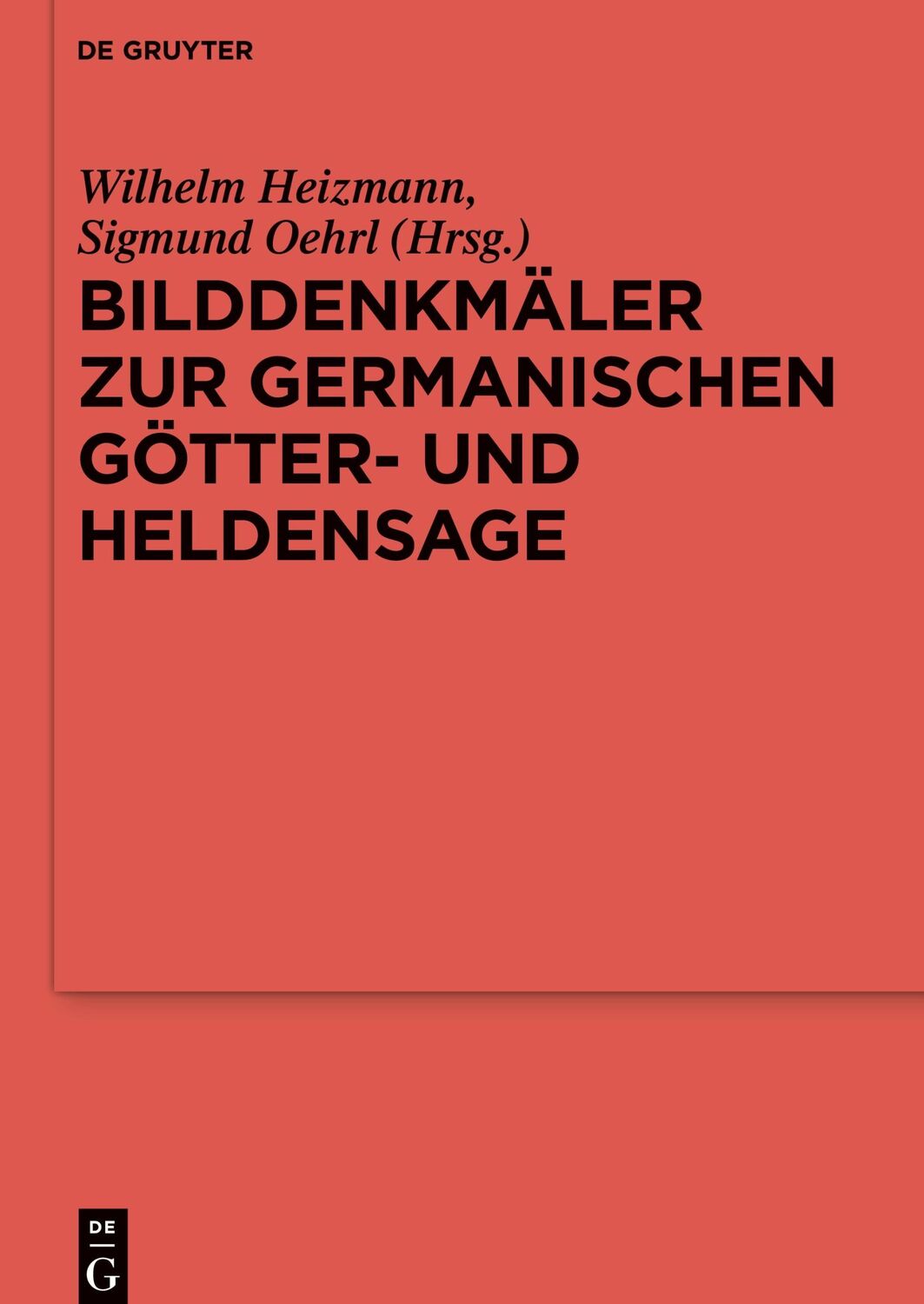 DE GRUYTER

Wilhelm Heizmann, Sigmund Oehrl (Hrsg.)

BILDDENKMÄLER ZUR GERMANISCHEN GÖTTER- UND HELDENSAGE

DE
G